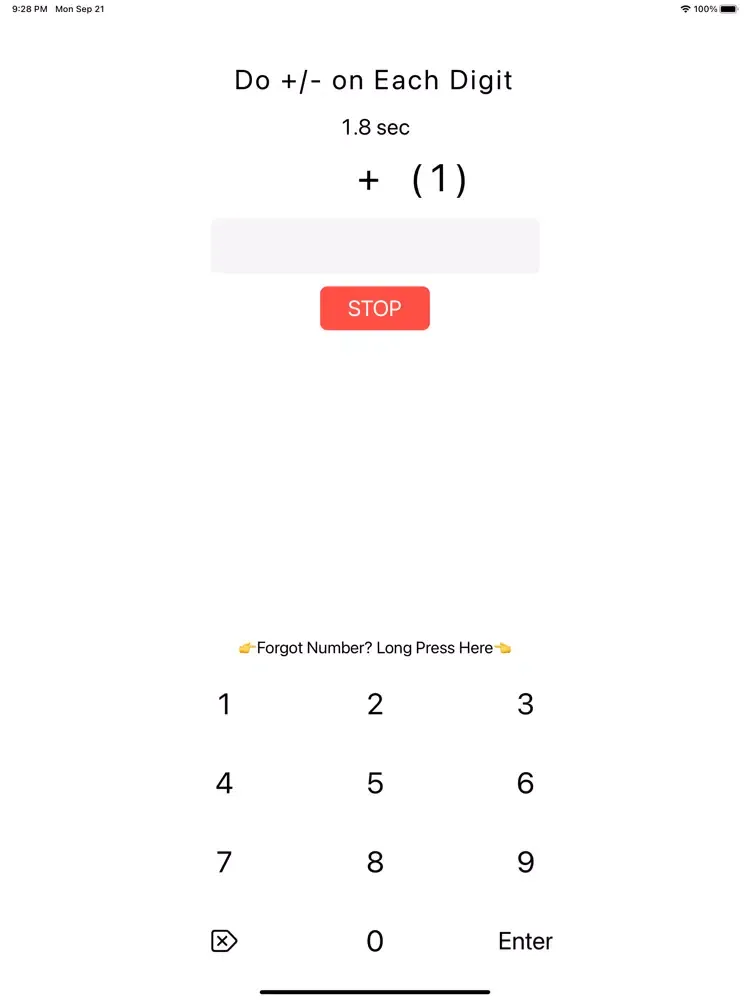 9:28 PM Mon Sep 21

100%

Do +/- on Each Digit

1.8 sec

+ (1)

STOP

👉Forgot Number? Long Press Here👈

1 2 3

4 5 6

7 8 9

0 Enter